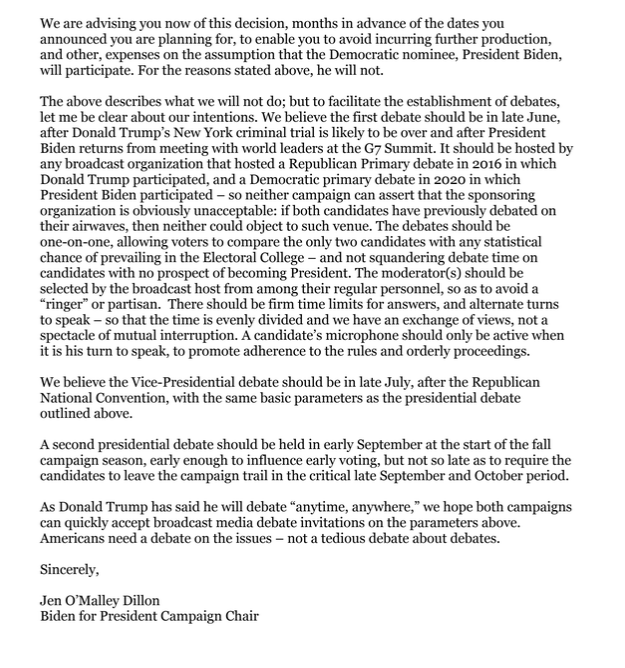 We are advising you now of this decision, months in advance of the dates you announced you are planning for, to enable you to avoid incurring further production, and other, expenses on the assumption that the Democratic nominee, President Biden, will participate. For the reasons stated above, he will not.

The above describes what we will not do; but to facilitate the establishment of debates, let me be clear about our intentions. We believe the first debate should be in late June, after Donald Trump's New York criminal trial is likely to be over and after President Biden returns from meeting with world leaders at the G7 Summit. It should be hosted by any broadcast organization that hosted a Republican Primary debate in 2016 in which Donald Trump participated, and a Democratic primary debate in 2020 in which President Biden participated – so neither campaign can assert that the sponsoring organization is obviously unacceptable: if both candidates have previously debated on their airwaves, then neither could object to such venue. The debates should be one-on-one, allowing voters to compare the only two candidates with any statistical chance of prevailing in the Electoral College – and not squandering debate time on candidates with no prospect of becoming President. The moderator(s) should be selected by the broadcast host from among their regular personnel, so as to avoid a "ringer" or partisan. There should be firm time limits for answers, and alternate turns to speak – so that the time is evenly divided and we have an exchange of views, not a spectacle of mutual interruption. A candidate's microphone should only be active when it is his turn to speak, to promote adherence to the rules and orderly proceedings.

We believe the Vice-Presidential debate should be in late July, after the Republican National Convention, with the same basic parameters as the presidential debate outlined above.

A second presidential debate should be held in early September at the start of the fall campaign season, early enough to influence early voting, but not so late as to require the candidates to leave the campaign trail in the critical late September and October period.

As Donald Trump has said he will debate "anytime, anywhere," we hope both campaigns can quickly accept broadcast media debate invitations on the parameters above. Americans need a debate on the issues – not a tedious debate about debates.

Sincerely,

Jen O'Malley Dillon
Biden for President Campaign Chair